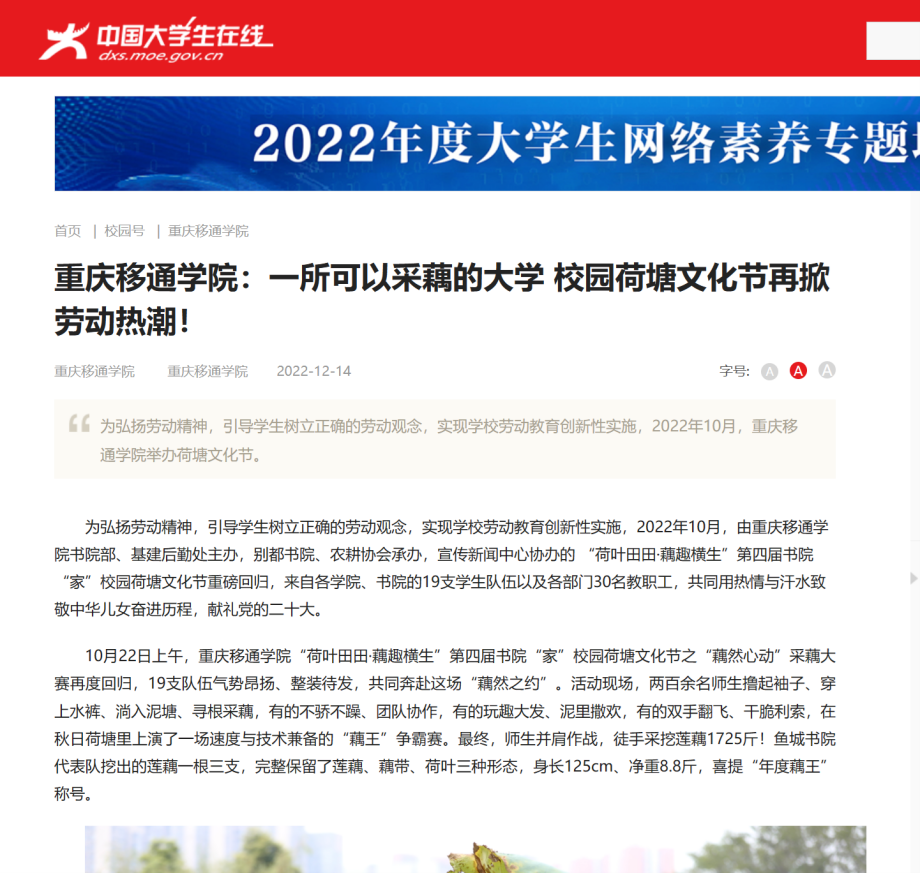 中国大学生在线
dxs.moe.gov.cn

2022年度大学生网络素养专题

首页 | 校园号 | 重庆移通学院

重庆移通学院：一所可以采藕的大学 校园荷塘文化节再掀劳动热潮！

重庆移通学院 重庆移通学院 2022-12-14

字号: A A A

为弘扬劳动精神，引导学生树立正确的劳动观念，实现学校劳动教育创新性实施，2022年10月，重庆移通学院举办荷塘文化节。

为弘扬劳动精神，引导学生树立正确的劳动观念，实现学校劳动教育创新性实施，2022年10月，由重庆移通学院书院部、基建后勤处主办，别都书院、农耕协会承办，宣传新闻中心协办的 “荷叶田田·藕趣横生”第四届书院“家”校园荷塘文化节重磅回归，来自各学院、书院的19支学生队伍以及各部门30名教职工，共同用热情与汗水致敬中华儿女奋进历程，献礼党的二十大。

10月22日上午，重庆移通学院“荷叶田田·藕趣横生”第四届书院“家”校园荷塘文化节之“藕然心动”采藕大赛再度回归，19支队伍气势昂扬、整装待发，共同奔赴这场“藕然之约”。活动现场，两百余名师生撸起袖子、穿上水裤、淌入泥塘、寻根采藕，有的不骄不躁、团队协作，有的玩趣大发、泥里撒欢，有的双手翻飞、干脆利索，在秋日荷塘里上演了一场速度与技术兼备的“藕王”争霸赛。最终，师生并肩作战，徒手采挖莲藕1725斤！鱼城书院代表队挖出的莲藕一根三支，完整保留了莲藕、藕带、荷叶三种形态，身长125cm、净重8.8斤，喜提“年度藕王”称号。